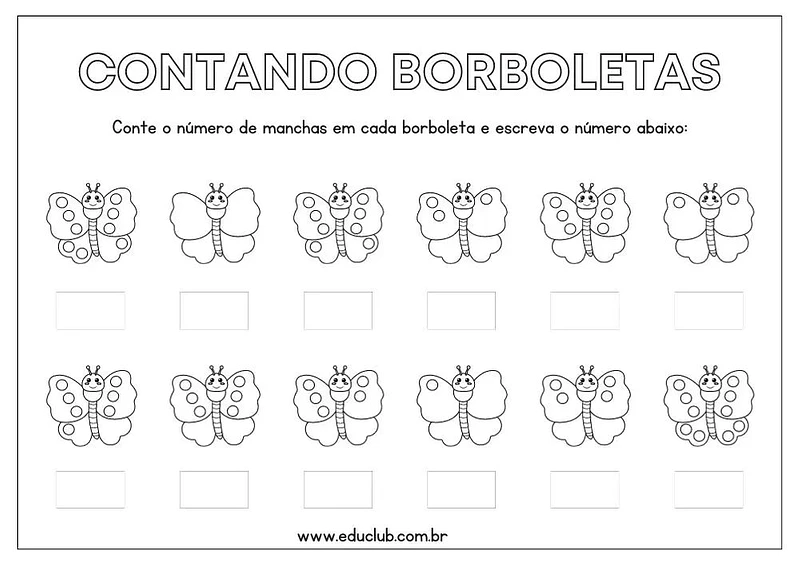 CONTANDO BORBOLETAS

Conte o número de manchas em cada borboleta e escreva o número abaixo:

www.educlub.com.br